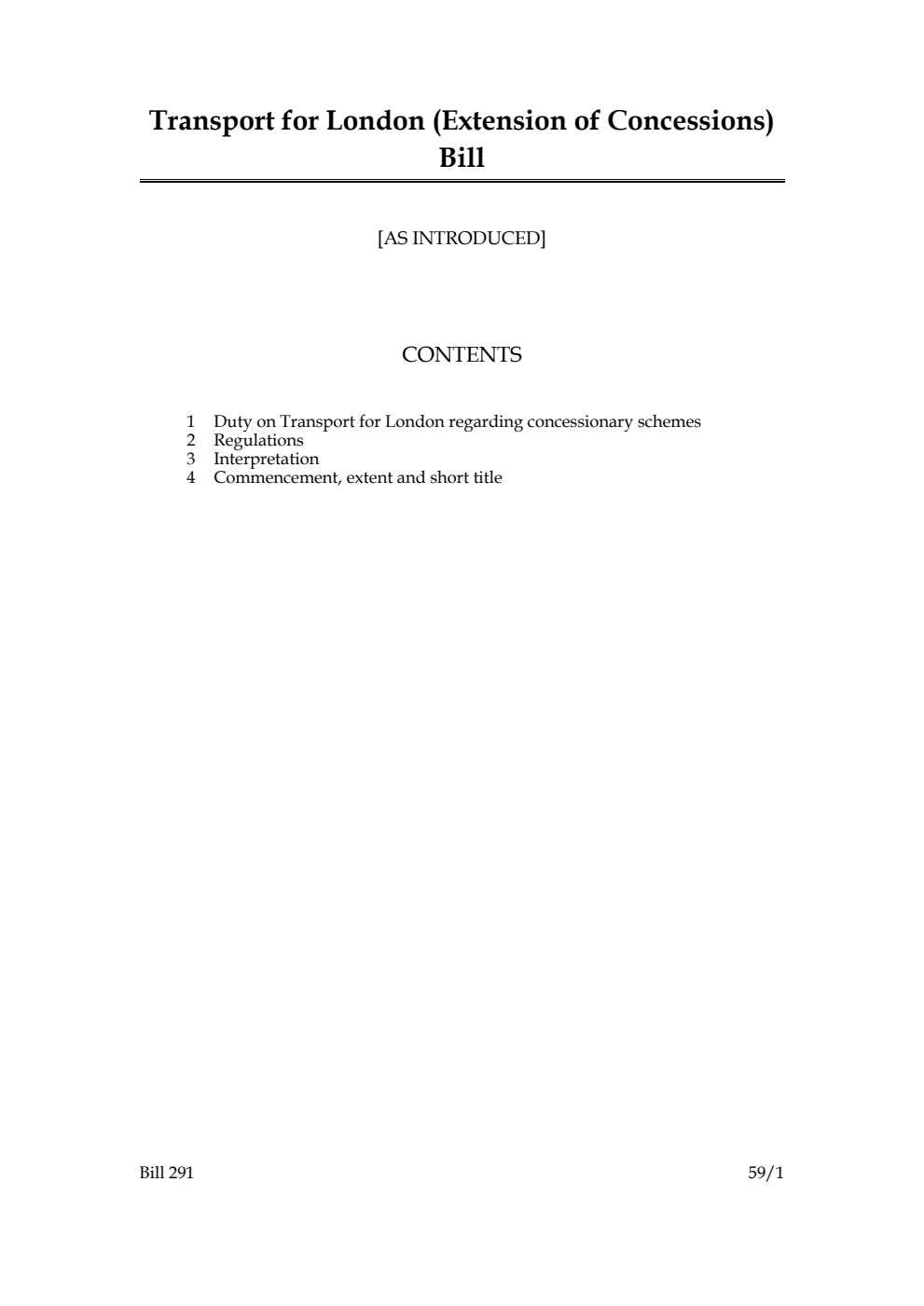 Transport for London (Extension of Concessions) Bill

[AS INTRODUCED]

CONTENTS

1 Duty on Transport for London regarding concessionary schemes
2 Regulations
3 Interpretation
4 Commencement, extent and short title

Bill 291

59/1